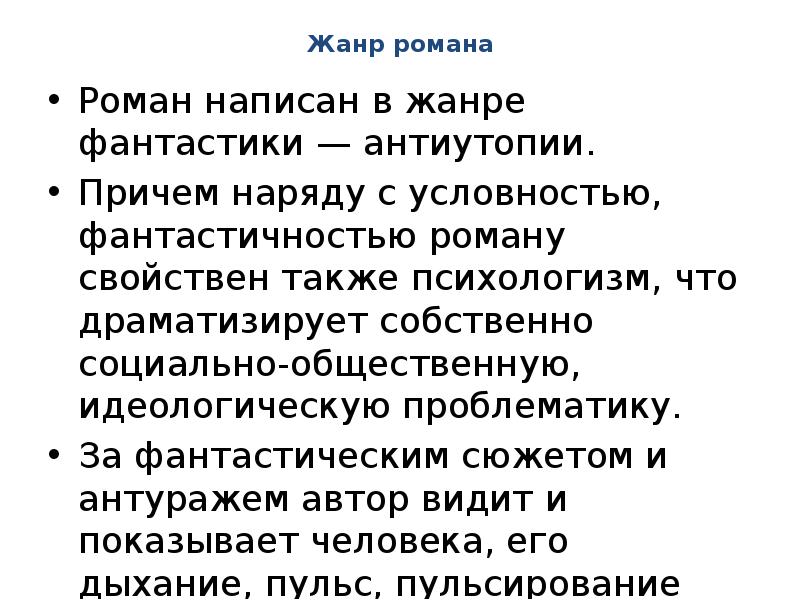 Жанр романа

• Роман написан в жанре фантастики — антиутопии.

• Причем наряду с условностью, фантастичностью роману свойствен также психологизм, что драматизирует собственно социально-общественную, идеологическую проблематику.

• За фантастическим сюжетом и антуражем автор видит и показывает человека, его дыхание, пульс, пульсирование